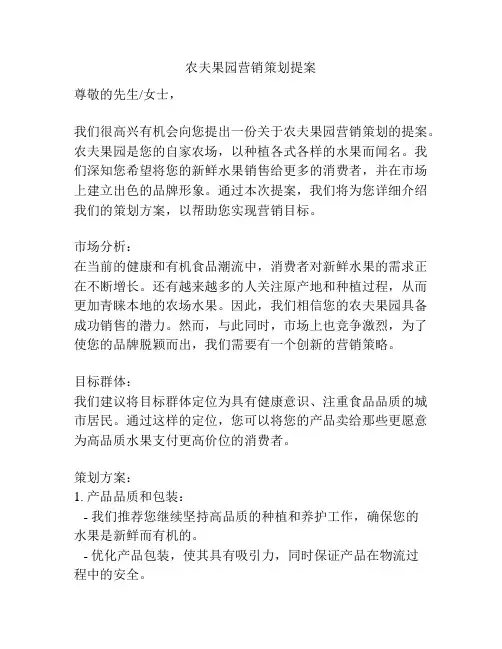 农夫果园营销策划提案

尊敬的先生/女士，

我们很高兴有机会向您提出一份关于农夫果园营销策划的提案。农夫果园是您的自家农场，以种植各式各样的水果而闻名。我们深知您希望将您的新鲜水果销售给更多的消费者，并在市场上建立出色的品牌形象。通过本次提案，我们将为您详细介绍我们的策划方案，以帮助您实现营销目标。

市场分析：
在当前的健康和有机食品潮流中，消费者对新鲜水果的需求正在不断增长。还有越来越多的人关注原产地和种植过程，从而更加青睐本地的农场水果。因此，我们相信您的农夫果园具备成功销售的潜力。然而，与此同时，市场上也竞争激烈，为了使您的品牌脱颖而出，我们需要有一个创新的营销策略。

目标群体：
我们建议将目标群体定位为具有健康意识、注重食品品质的城市居民。通过这样的定位，您可以将您的产品卖给那些更愿意为高品质水果支付更高价位的消费者。

策划方案：
1. 产品品质和包装：
- 我们推荐您继续坚持高品质的种植和养护工作，确保您的水果是新鲜而有机的。
- 优化产品包装，使其具有吸引力，同时保证产品在物流过程中的安全。